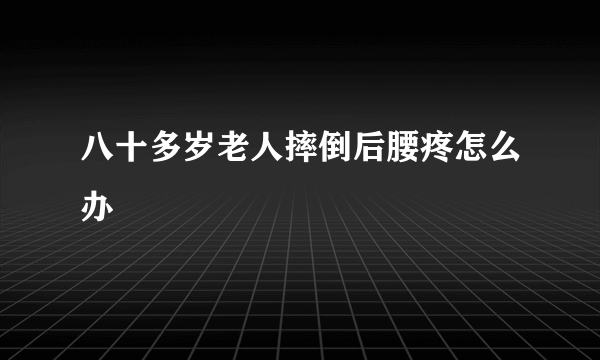 八十多岁老人摔倒后腰疼怎么办